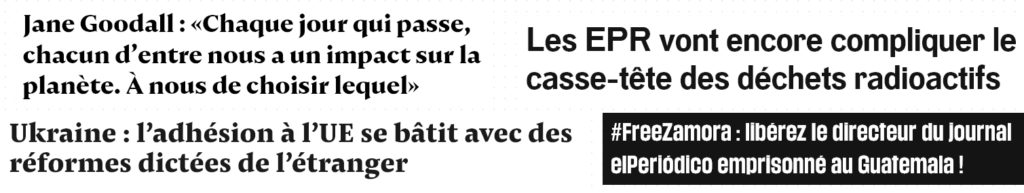 Jane Goodall : «Chaque jour qui passe, chacun d'entre nous a un impact sur la planète. À nous de choisir lequel»

Les EPR vont encore compliquer le casse-tête des déchets radioactifs

Ukraine : l'adhésion à l'UE se bâtit avec des réformes dictées de l'étranger

#FreeZamora : libérez le directeur du journal elPeriódico emprisonné au Guatemala !